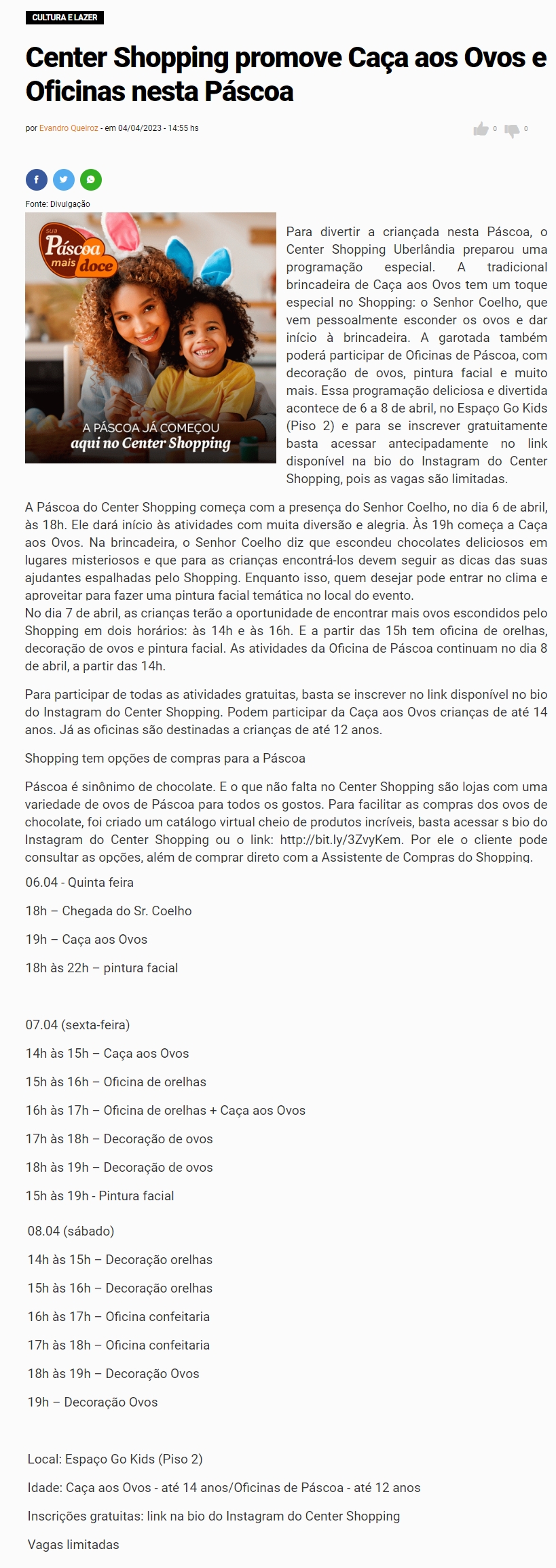 CULTURA E LAZER

Center Shopping promove Caça aos Ovos e Oficinas nesta Páscoa

por Evandro Queiroz - em 04/04/2023 - 14:55 hs

0 0

Fonte: Divulgação

sua Páscoa mais doce

A PÁSCOA JÁ COMEÇOU aqui no Center Shopping

Para divertir a criançada nesta Páscoa, o Center Shopping Uberlândia preparou uma programação especial. A tradicional brincadeira de Caça aos Ovos tem um toque especial no Shopping: o Senhor Coelho, que vem pessoalmente esconder os ovos e dar início à brincadeira. A garotada também poderá participar de Oficinas de Páscoa, com decoração de ovos, pintura facial e muito mais. Essa programação deliciosa e divertida acontece de 6 a 8 de abril, no Espaço Go Kids (Piso 2) e para se inscrever gratuitamente basta acessar antecipadamente no link disponível na bio do Instagram do Center Shopping, pois as vagas são limitadas.

A Páscoa do Center Shopping começa com a presença do Senhor Coelho, no dia 6 de abril, às 18h. Ele dará início às atividades com muita diversão e alegria. Às 19h começa a Caça aos Ovos. Na brincadeira, o Senhor Coelho diz que escondeu chocolates deliciosos em lugares misteriosos e que para as crianças encontrá-los devem seguir as dicas das suas ajudantes espalhadas pelo Shopping. Enquanto isso, quem desejar pode entrar no clima e aproveitar para fazer uma pintura facial temática no local do evento.
No dia 7 de abril, as crianças terão a oportunidade de encontrar mais ovos escondidos pelo Shopping em dois horários: às 14h e às 16h. E a partir das 15h tem oficina de orelhas, decoração de ovos e pintura facial. As atividades da Oficina de Páscoa continuam no dia 8 de abril, a partir das 14h.

Para participar de todas as atividades gratuitas, basta se inscrever no link disponível no bio do Instagram do Center Shopping. Podem participar da Caça aos Ovos crianças de até 14 anos. Já as oficinas são destinadas a crianças de até 12 anos.

Shopping tem opções de compras para a Páscoa

Páscoa é sinônimo de chocolate. E o que não falta no Center Shopping são lojas com uma variedade de ovos de Páscoa para todos os gostos. Para facilitar as compras dos ovos de chocolate, foi criado um catálogo virtual cheio de produtos incríveis, basta acessar s bio do Instagram do Center Shopping ou o link: http://bit.ly/3ZvyKem. Por ele o cliente pode consultar as opções, além de comprar direto com a Assistente de Compras do Shopping.

06.04 - Quinta feira

18h – Chegada do Sr. Coelho

19h – Caça aos Ovos

18h às 22h – pintura facial

07.04 (sexta-feira)

14h às 15h – Caça aos Ovos

15h às 16h – Oficina de orelhas

16h às 17h – Oficina de orelhas + Caça aos Ovos

17h às 18h – Decoração de ovos

18h às 19h – Decoração de ovos

15h às 19h - Pintura facial

08.04 (sábado)

14h às 15h – Decoração orelhas

15h às 16h – Decoração orelhas

16h às 17h – Oficina confeitaria

17h às 18h – Oficina confeitaria

18h às 19h – Decoração Ovos

19h – Decoração Ovos

Local: Espaço Go Kids (Piso 2)

Idade: Caça aos Ovos - até 14 anos/Oficinas de Páscoa - até 12 anos

Inscrições gratuitas: link na bio do Instagram do Center Shopping

Vagas limitadas